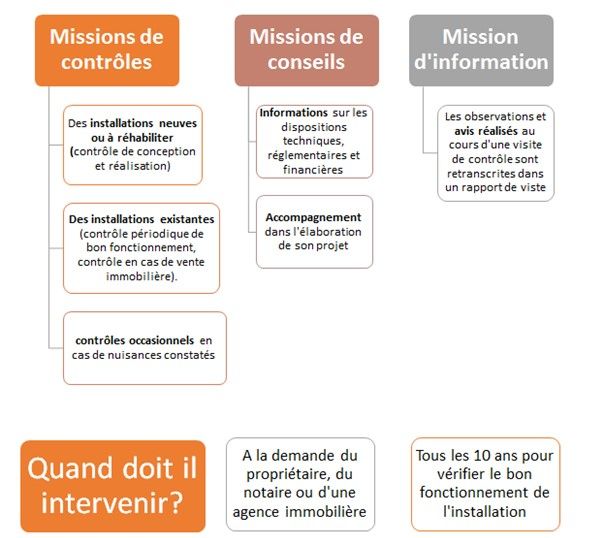 Missions de contrôles

Des installations neuves ou à réhabiliter (contrôle de conception et réalisation)

Des installations existantes (contrôle périodique de bon fonctionnement, contrôle en cas de vente immobilière).

contrôles occasionnels en cas de nuisances constatés

Missions de conseils

Informations sur les dispositions techniques, réglementaires et financières

Accompagnement dans l'élaboration de son projet

Mission d'information

Les observations et avis réalisés au cours d'une visite de contrôle sont retranscrites dans un rapport de viste

Quand doit il intervenir?

A la demande du propriétaire, du notaire ou d'une agence immobilière

Tous les 10 ans pour vérifier le bon fonctionnement de l'installation